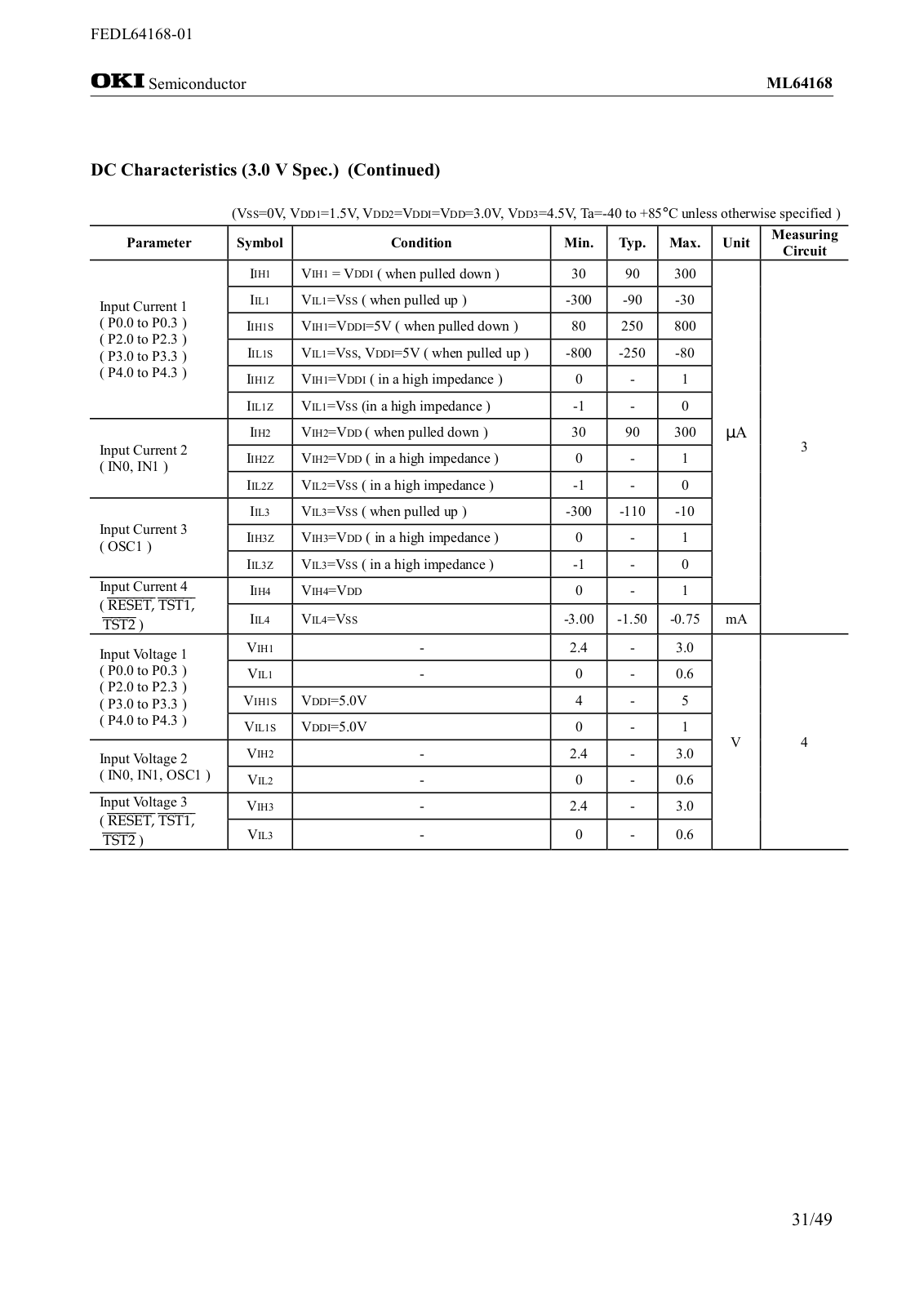 FEDL64168-01

OKI Semiconductor ML64168

DC Characteristics (3.0 V Spec.) (Continued)

($V_{SS}$=0V, $V_{DD1}$=1.5V, $V_{DD2}$=$V_{DDI}$=$V_{DD}$=3.0V, $V_{DD3}$=4.5V, Ta=-40 to +85°C unless otherwise specified )

| Parameter | Symbol | Condition | Min. | Typ. | Max. | Unit | Measuring Circuit |
|---|---|---|---|---|---|---|---|
| Input Current 1 ( P0.0 to P0.3 ) ( P2.0 to P2.3 ) ( P3.0 to P3.3 ) ( P4.0 to P4.3 ) | $I_{IH1}$ | $V_{IH1}$ = $V_{DDI}$ ( when pulled down ) | 30 | 90 | 300 | μA | 3 |
| | $I_{IL1}$ | $V_{IL1}$=$V_{SS}$ ( when pulled up ) | -300 | -90 | -30 | | |
| | $I_{IH1S}$ | $V_{IH1}$=$V_{DDI}$=5V ( when pulled down ) | 80 | 250 | 800 | | |
| | $I_{IL1S}$ | $V_{IL1}$=$V_{SS}$, $V_{DDI}$=5V ( when pulled up ) | -800 | -250 | -80 | | |
| | $I_{IH1Z}$ | $V_{IH1}$=$V_{DDI}$ ( in a high impedance ) | 0 | - | 1 | | |
| | $I_{IL1Z}$ | $V_{IL1}$=$V_{SS}$ (in a high impedance ) | -1 | - | 0 | | |
| Input Current 2 ( IN0, IN1 ) | $I_{IH2}$ | $V_{IH2}$=$V_{DD}$ ( when pulled down ) | 30 | 90 | 300 | | |
| | $I_{IH2Z}$ | $V_{IH2}$=$V_{DD}$ ( in a high impedance ) | 0 | - | 1 | | |
| | $I_{IL2Z}$ | $V_{IL2}$=$V_{SS}$ ( in a high impedance ) | -1 | - | 0 | | |
| Input Current 3 ( OSC1 ) | $I_{IL3}$ | $V_{IL3}$=$V_{SS}$ ( when pulled up ) | -300 | -110 | -10 | | |
| | $I_{IH3Z}$ | $V_{IH3}$=$V_{DD}$ ( in a high impedance ) | 0 | - | 1 | | |
| | $I_{IL3Z}$ | $V_{IL3}$=$V_{SS}$ ( in a high impedance ) | -1 | - | 0 | | |
| Input Current 4 ( $\overline{RESET}$, $\overline{TST1}$, $\overline{TST2}$ ) | $I_{IH4}$ | $V_{IH4}$=$V_{DD}$ | 0 | - | 1 | | |
| | $I_{IL4}$ | $V_{IL4}$=$V_{SS}$ | -3.00 | -1.50 | -0.75 | mA | |
| Input Voltage 1 ( P0.0 to P0.3 ) ( P2.0 to P2.3 ) ( P3.0 to P3.3 ) ( P4.0 to P4.3 ) | $V_{IH1}$ | - | 2.4 | - | 3.0 | V | 4 |
| | $V_{IL1}$ | - | 0 | - | 0.6 | | |
| | $V_{IH1S}$ | $V_{DDI}$=5.0V | 4 | - | 5 | | |
| | $V_{IL1S}$ | $V_{DDI}$=5.0V | 0 | - | 1 | | |
| Input Voltage 2 ( IN0, IN1, OSC1 ) | $V_{IH2}$ | - | 2.4 | - | 3.0 | | |
| | $V_{IL2}$ | - | 0 | - | 0.6 | | |
| Input Voltage 3 ( $\overline{RESET}$, $\overline{TST1}$, $\overline{TST2}$ ) | $V_{IH3}$ | - | 2.4 | - | 3.0 | | |
| | $V_{IL3}$ | - | 0 | - | 0.6 | | |

31/49